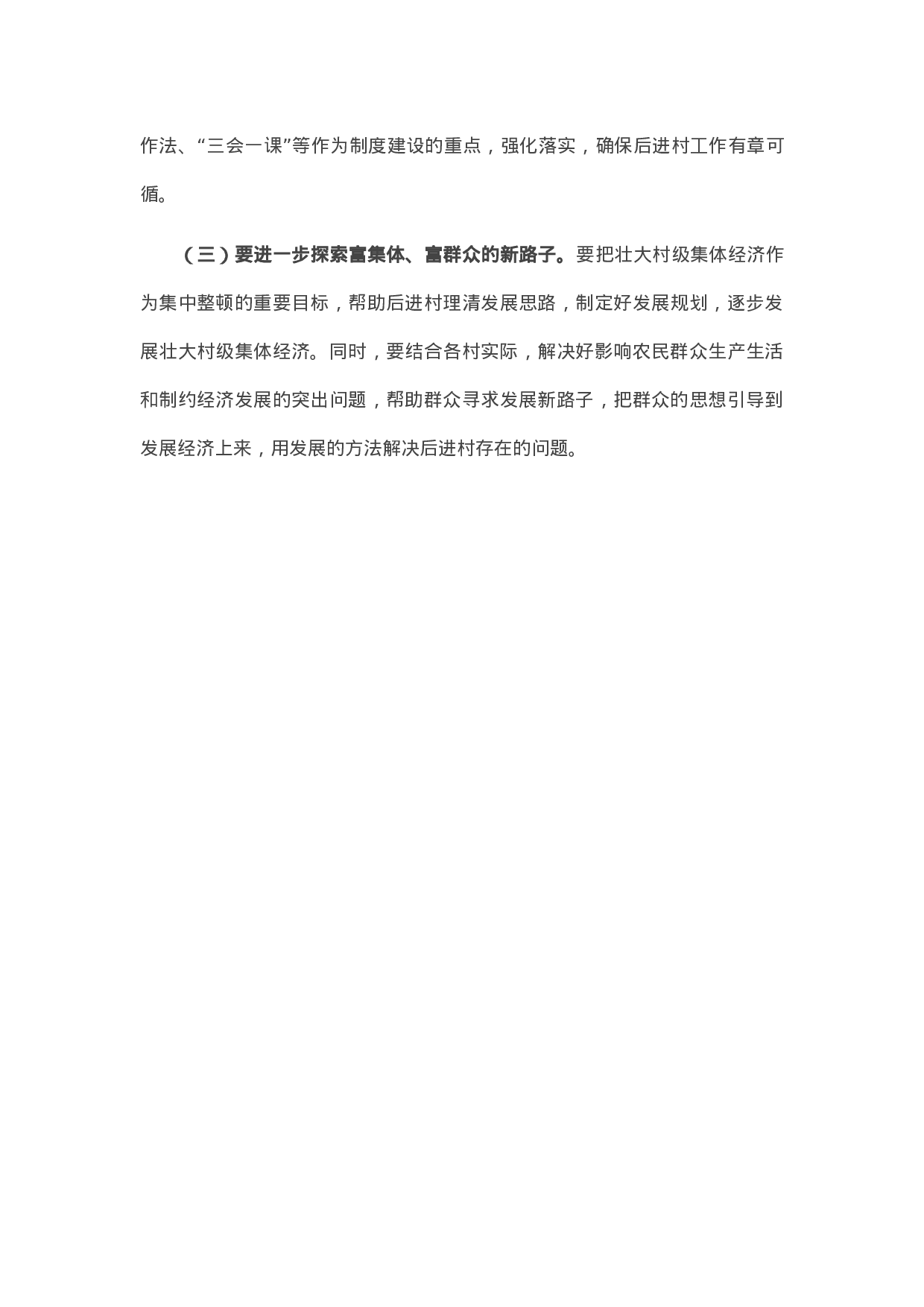 作法、“三会一课”等作为制度建设的重点，强化落实，确保后进村工作有章可循。

（三）要进一步探索富集体、富群众的新路子。要把壮大村级集体经济作为集中整顿的重要目标，帮助后进村理清发展思路，制定好发展规划，逐步发展壮大村级集体经济。同时，要结合各村实际，解决好影响农民群众生产生活和制约经济发展的突出问题，帮助群众寻求发展新路子，把群众的思想引导到发展经济上来，用发展的方法解决后进村存在的问题。